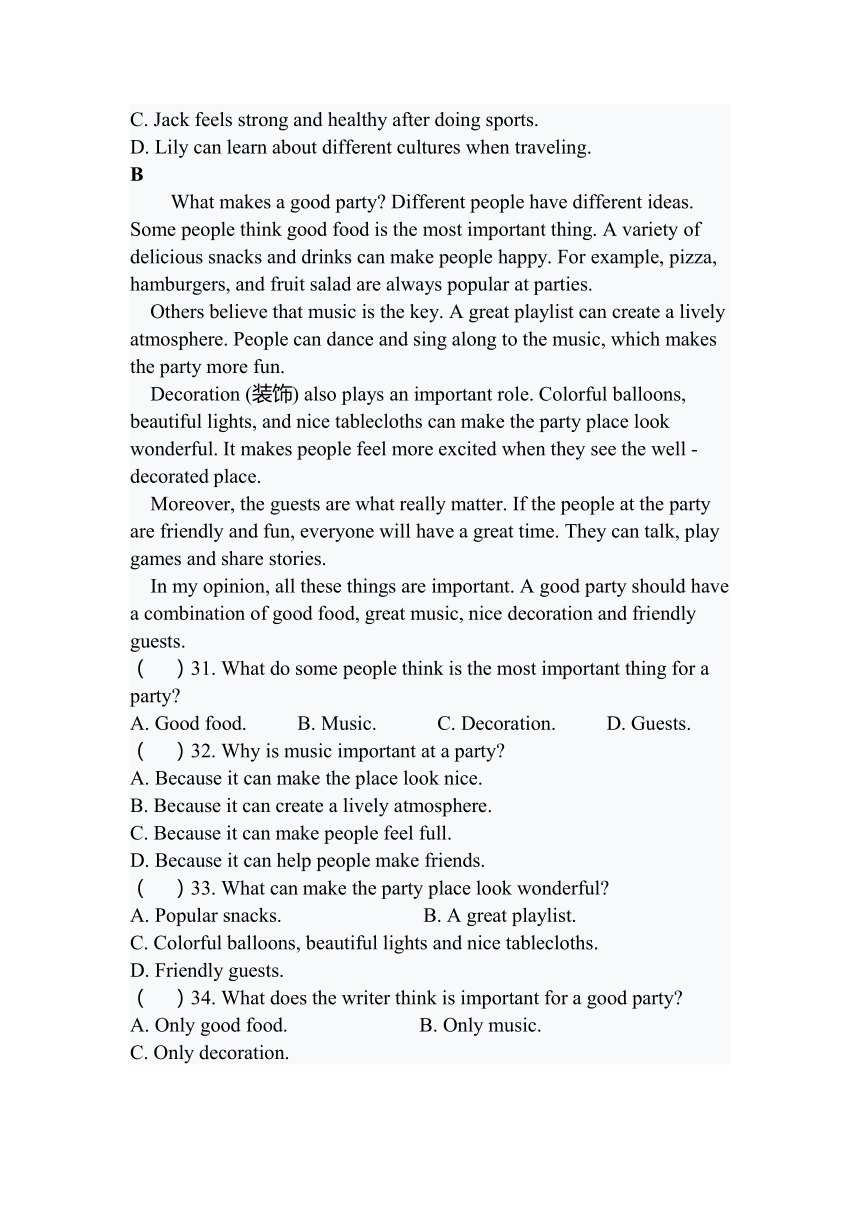 C. Jack feels strong and healthy after doing sports.
D. Lily can learn about different cultures when traveling.
B

What makes a good party? Different people have different ideas. Some people think good food is the most important thing. A variety of delicious snacks and drinks can make people happy. For example, pizza, hamburgers, and fruit salad are always popular at parties.

Others believe that music is the key. A great playlist can create a lively atmosphere. People can dance and sing along to the music, which makes the party more fun.

Decoration (装饰) also plays an important role. Colorful balloons, beautiful lights, and nice tablecloths can make the party place look wonderful. It makes people feel more excited when they see the well - decorated place.

Moreover, the guests are what really matter. If the people at the party are friendly and fun, everyone will have a great time. They can talk, play games and share stories.

In my opinion, all these things are important. A good party should have a combination of good food, great music, nice decoration and friendly guests.

( ) 31. What do some people think is the most important thing for a party?
A. Good food. B. Music. C. Decoration. D. Guests.
( ) 32. Why is music important at a party?
A. Because it can make the place look nice.
B. Because it can create a lively atmosphere.
C. Because it can make people feel full.
D. Because it can help people make friends.
( ) 33. What can make the party place look wonderful?
A. Popular snacks. B. A great playlist.
C. Colorful balloons, beautiful lights and nice tablecloths.
D. Friendly guests.
( ) 34. What does the writer think is important for a good party?
A. Only good food. B. Only music.
C. Only decoration.